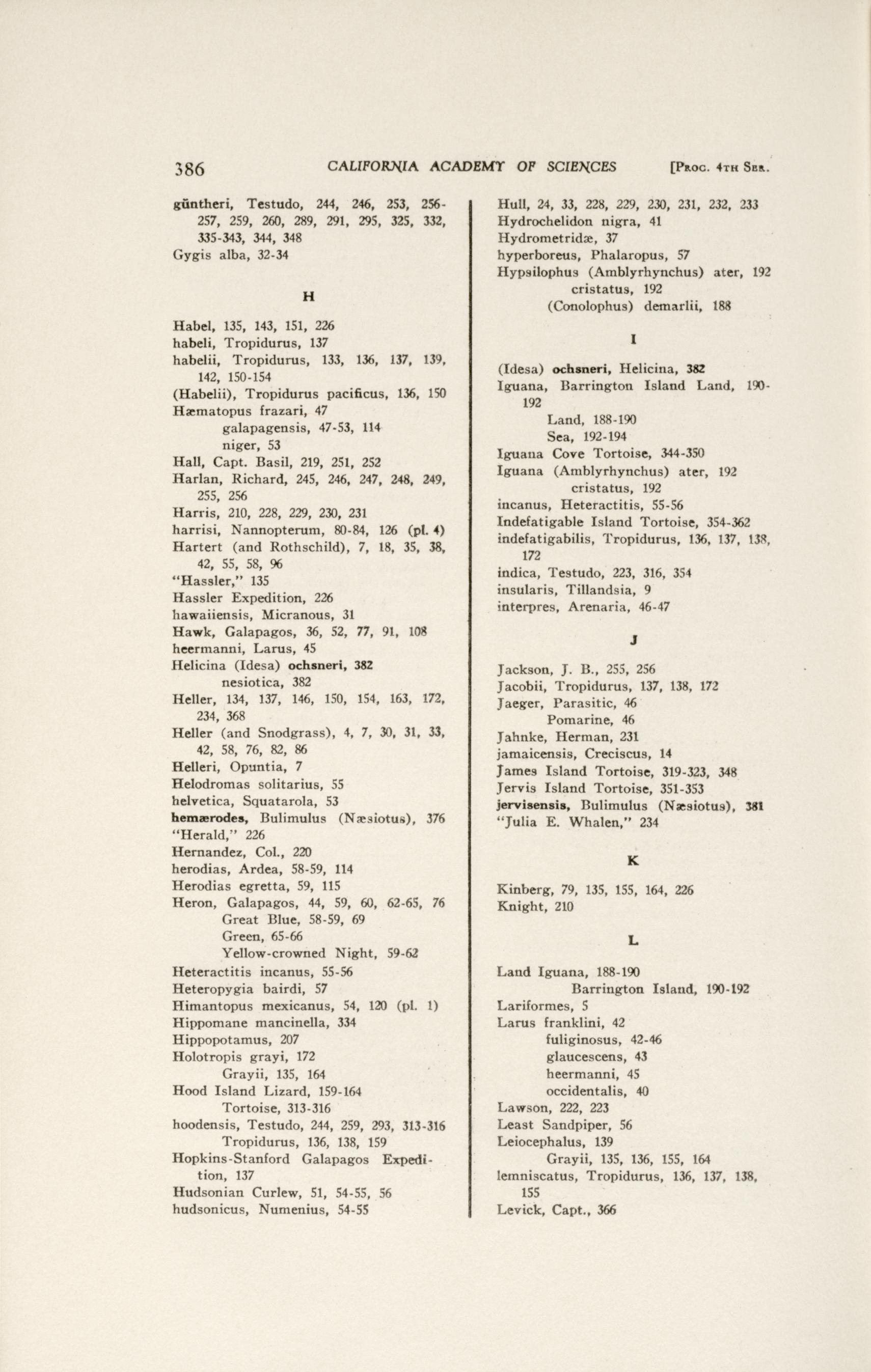 386 CALIFORNIA ACADEMY OF SCIENCES [Proc. 4th Ser.

güntheri, Testudo, 244, 246, 253, 256-257, 259, 260, 289, 291, 295, 325, 332, 335-343, 344, 348
Gygis alba, 32-34

H

Habel, 135, 143, 151, 226
habeli, Tropidurus, 137
habelii, Tropidurus, 133, 136, 137, 139, 142, 150-154
(Habelii), Tropidurus pacificus, 136, 150
Hæmatopus frazari, 47
galapagensis, 47-53, 114
niger, 53
Hall, Capt. Basil, 219, 251, 252
Harlan, Richard, 245, 246, 247, 248, 249, 255, 256
Harris, 210, 228, 229, 230, 231
harrisi, Nannopterum, 80-84, 126 (pl. 4)
Hartert (and Rothschild), 7, 18, 35, 38, 42, 55, 58, 96
"Hassler," 135
Hassler Expedition, 226
hawaiiensis, Micranous, 31
Hawk, Galapagos, 36, 52, 77, 91, 108
heermanni, Larus, 45
Helicina (Idesa) ochsneri, 382
nesiotica, 382
Heller, 134, 137, 146, 150, 154, 163, 172, 234, 368
Heller (and Snodgrass), 4, 7, 30, 31, 33, 42, 58, 76, 82, 86
Helleri, Opuntia, 7
Helodromas solitarius, 55
helvetica, Squatarola, 53
hemærodes, Bulimulus (Næsiotus), 376
"Herald," 226
Hernandez, Col., 220
herodias, Ardea, 58-59, 114
Herodias egretta, 59, 115
Heron, Galapagos, 44, 59, 60, 62-65, 76
Great Blue, 58-59, 69
Green, 65-66
Yellow-crowned Night, 59-62
Heteractitis incanus, 55-56
Heteropygia bairdi, 57
Himantopus mexicanus, 54, 120 (pl. 1)
Hippomane mancinella, 334
Hippopotamus, 207
Holotropis grayi, 172
Grayii, 135, 164
Hood Island Lizard, 159-164
Tortoise, 313-316
hoodensis, Testudo, 244, 259, 293, 313-316
Tropidurus, 136, 138, 159
Hopkins-Stanford Galapagos Expedition, 137
Hudsonian Curlew, 51, 54-55, 56
hudsonicus, Numenius, 54-55

Hull, 24, 33, 228, 229, 230, 231, 232, 233
Hydrochelidon nigra, 41
Hydrometridæ, 37
hyperboreus, Phalaropus, 57
Hypsilophus (Amblyrhynchus) ater, 192
cristatus, 192
(Conolophus) demarlii, 188

I

(Idesa) ochsneri, Helicina, 382
Iguana, Barrington Island Land, 190-192
Land, 188-190
Sea, 192-194
Iguana Cove Tortoise, 344-350
Iguana (Amblyrhynchus) ater, 192
cristatus, 192
incanus, Heteractitis, 55-56
Indefatigable Island Tortoise, 354-362
indefatigabilis, Tropidurus, 136, 137, 138, 172
indica, Testudo, 223, 316, 354
insularis, Tillandsia, 9
interpres, Arenaria, 46-47

J

Jackson, J. B., 255, 256
Jacobii, Tropidurus, 137, 138, 172
Jaeger, Parasitic, 46
Pomarine, 46
Jahnke, Herman, 231
jamaicensis, Creciscus, 14
James Island Tortoise, 319-323, 348
Jervis Island Tortoise, 351-353
jervisensis, Bulimulus (Næsiotus), 381
"Julia E. Whalen," 234

K

Kinberg, 79, 135, 155, 164, 226
Knight, 210

L

Land Iguana, 188-190
Barrington Island, 190-192
Lariformes, 5
Larus franklini, 42
fuliginosus, 42-46
glaucescens, 43
heermanni, 45
occidentalis, 40
Lawson, 222, 223
Least Sandpiper, 56
Leiocephalus, 139
Grayii, 135, 136, 155, 164
lemniscatus, Tropidurus, 136, 137, 138, 155
Levick, Capt., 366